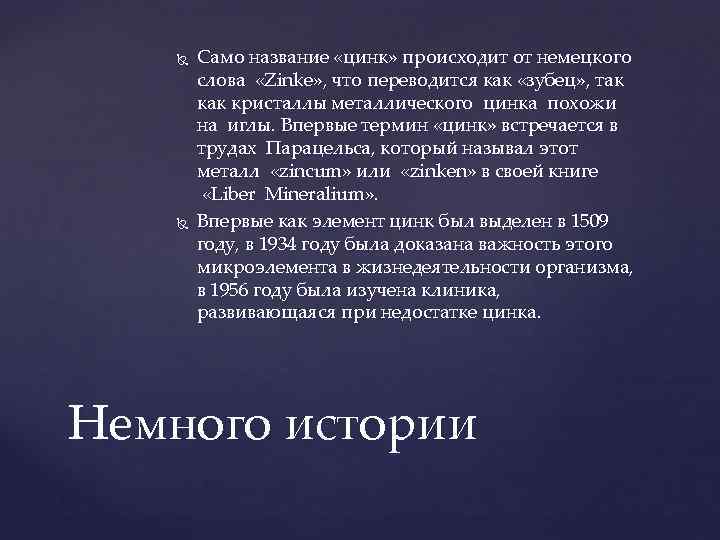 Само название «цинк» происходит от немецкого слова «Zinke», что переводится как «зубец», так как кристаллы металлического цинка похожи на иглы. Впервые термин «цинк» встречается в трудах Парацельса, который называл этот металл «zincum» или «zinken» в своей книге «Liber Mineralium».

Впервые как элемент цинк был выделен в 1509 году, в 1934 году была доказана важность этого микроэлемента в жизнедеятельности организма, в 1956 году была изучена клиника, развивающаяся при недостатке цинка.

Немного истории